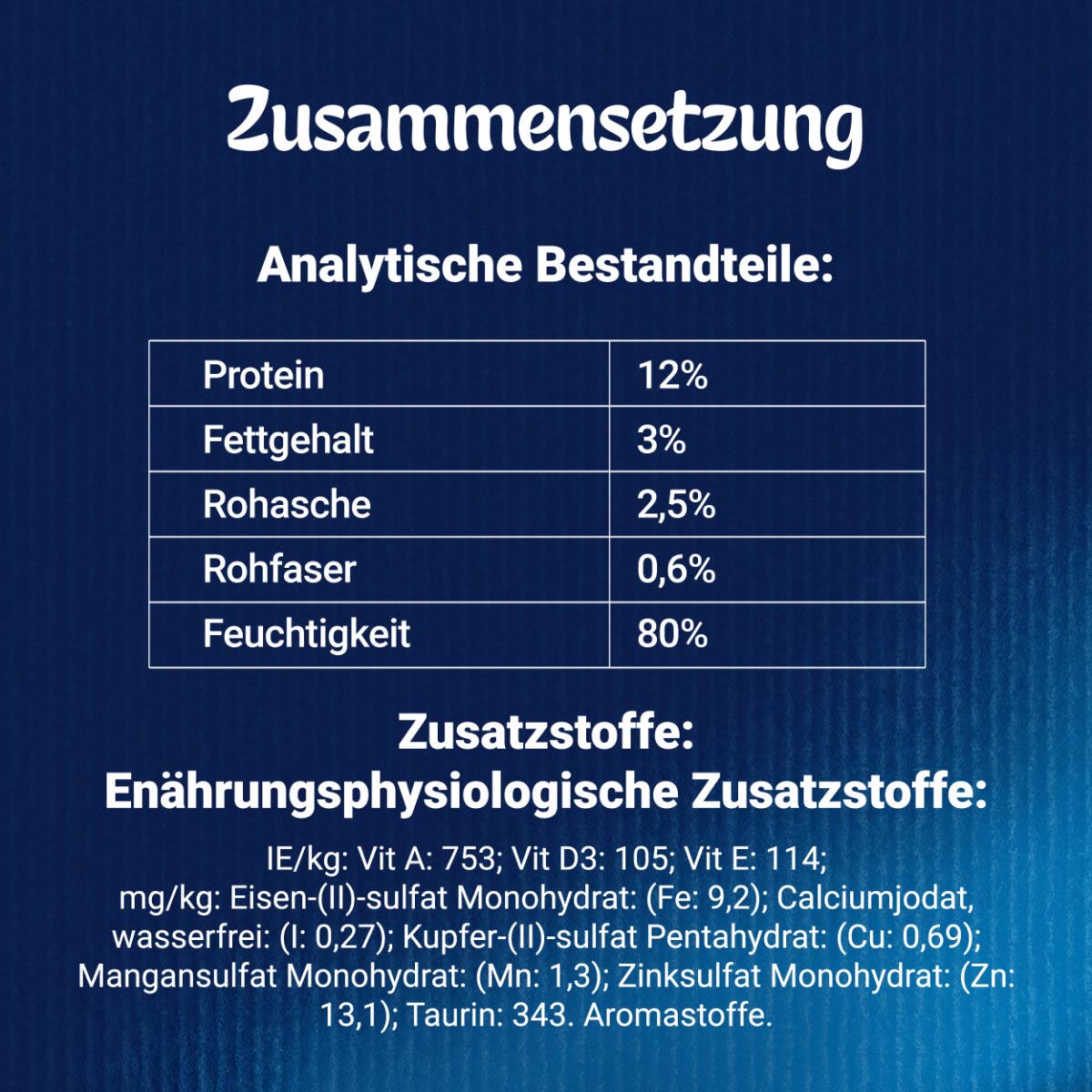 Zusammensetzung

Analytische Bestandteile:

| Protein | 12% |
|---|---|
| Fettgehalt | 3% |
| Rohasche | 2,5% |
| Rohfaser | 0,6% |
| Feuchtigkeit | 80% |

Zusatzstoffe:
Enährungsphysiologische Zusatzstoffe:

IE/kg: Vit A: 753; Vit D3: 105; Vit E: 114; mg/kg: Eisen-(II)-sulfat Monohydrat: (Fe: 9,2); Calciumjodat, wasserfrei: (I: 0,27); Kupfer-(II)-sulfat Pentahydrat: (Cu: 0,69); Mangansulfat Monohydrat: (Mn: 1,3); Zinksulfat Monohydrat: (Zn: 13,1); Taurin: 343. Aromastoffe.